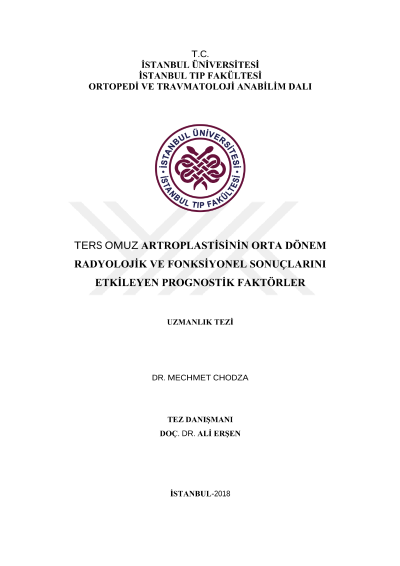 T.C.
İSTANBUL ÜNİVERSİTESİ
İSTANBUL TIP FAKÜLTESİ
ORTOPEDİ VE TRAVMATOLOJİ ANABİLİM DALI

İSTANBUL ÜNİVERSİTESİ
İSTANBUL TIP FAKÜLTESİ

TERS OMUZ ARTROPLASTİSİNİN ORTA DÖNEM RADYOLOJİK VE FONKSİYONEL SONUÇLARINI ETKİLEYEN PROGNOSTİK FAKTÖRLER

UZMANLIK TEZİ

DR. MECHMET CHODZA

TEZ DANIŞMANI
DOÇ. DR. ALİ ERŞEN

İSTANBUL-2018